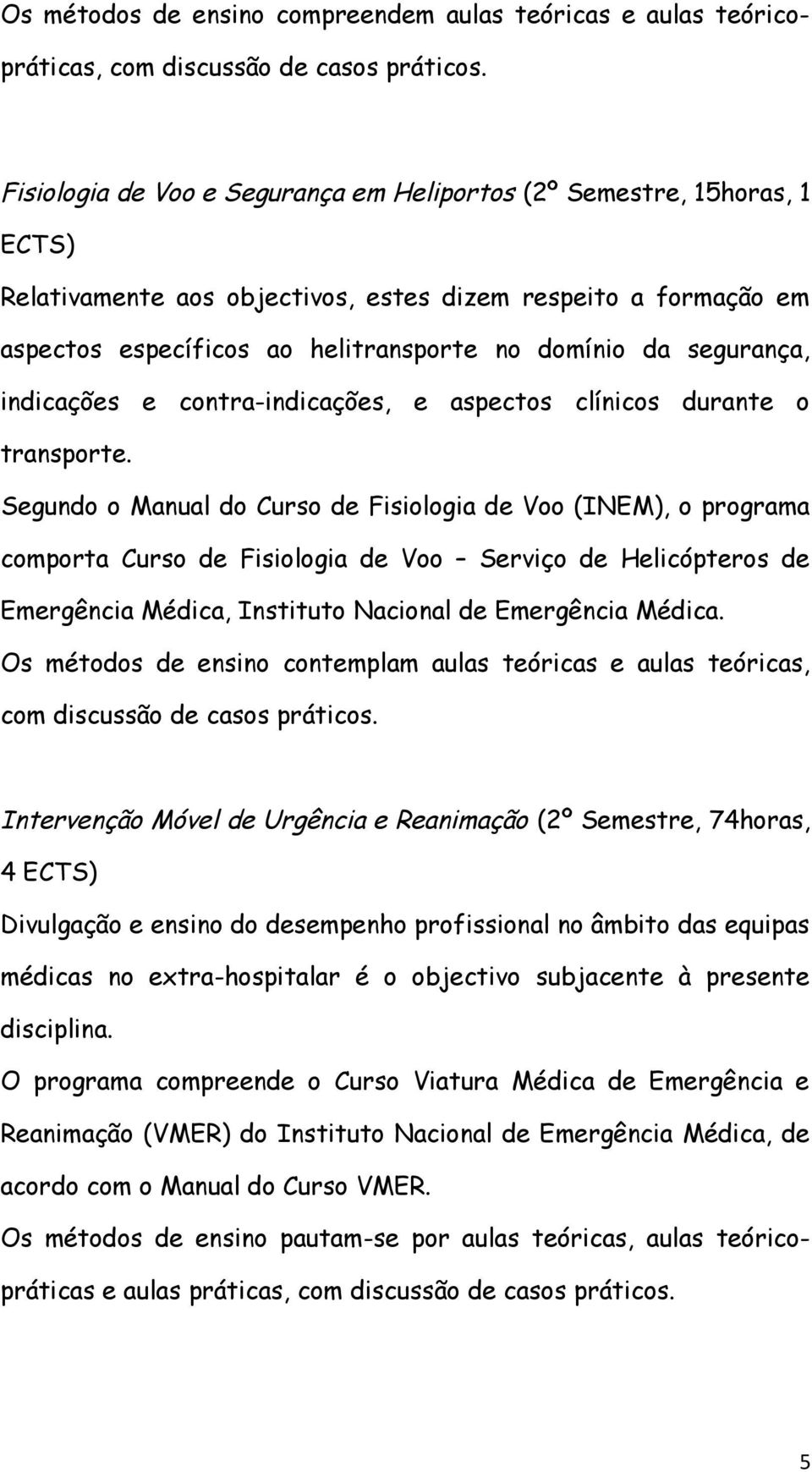 Os métodos de ensino compreendem aulas teóricas e aulas teórico-práticas, com discussão de casos práticos.

Fisiologia de Voo e Segurança em Heliportos (2º Semestre, 15horas, 1 ECTS)
Relativamente aos objectivos, estes dizem respeito a formação em aspectos específicos ao helitransporte no domínio da segurança, indicações e contra-indicações, e aspectos clínicos durante o transporte.
Segundo o Manual do Curso de Fisiologia de Voo (INEM), o programa comporta Curso de Fisiologia de Voo – Serviço de Helicópteros de Emergência Médica, Instituto Nacional de Emergência Médica.
Os métodos de ensino contemplam aulas teóricas e aulas teóricas, com discussão de casos práticos.

Intervenção Móvel de Urgência e Reanimação (2º Semestre, 74horas, 4 ECTS)
Divulgação e ensino do desempenho profissional no âmbito das equipas médicas no extra-hospitalar é o objectivo subjacente à presente disciplina.
O programa compreende o Curso Viatura Médica de Emergência e Reanimação (VMER) do Instituto Nacional de Emergência Médica, de acordo com o Manual do Curso VMER.
Os métodos de ensino pautam-se por aulas teóricas, aulas teórico-práticas e aulas práticas, com discussão de casos práticos.

5